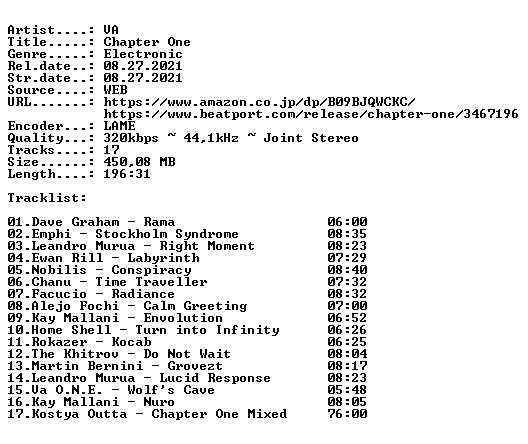 Artist....: VA
Title.....: Chapter One
Genre.....: Electronic
Rel.date..: 08.27.2021
Str.date..: 08.27.2021
Source....: WEB
URL.......: https://www.amazon.co.jp/dp/B09BJQWCKC/
https://www.beatport.com/release/chapter-one/3467196
Encoder...: LAME
Quality...: 320kbps ~ 44,1kHz ~ Joint Stereo
Tracks....: 17
Size......: 450,08 MB
Length....: 196:31

Tracklist:

01.Dave Graham - Rama 06:00
02.Emphi - Stockholm Syndrome 08:35
03.Leandro Murua - Right Moment 08:23
04.Ewan Rill - Labyrinth 07:29
05.Nobilis - Conspiracy 08:40
06.Chanu - Time Traveller 07:32
07.Facucio - Radiance 08:32
08.Alejo Fochi - Calm Greeting 07:00
09.Kay Mallani - Envolution 06:52
10.Home Shell - Turn into Infinity 06:26
11.Rokazer - Kocab 06:25
12.The Khitrov - Do Not Wait 08:04
13.Martin Bernini - Grovezt 08:17
14.Leandro Murua - Lucid Response 08:23
15.Va O.N.E. - Wolf's Cave 05:48
16.Kay Mallani - Nuro 08:05
17.Kostya Outta - Chapter One Mixed 76:00